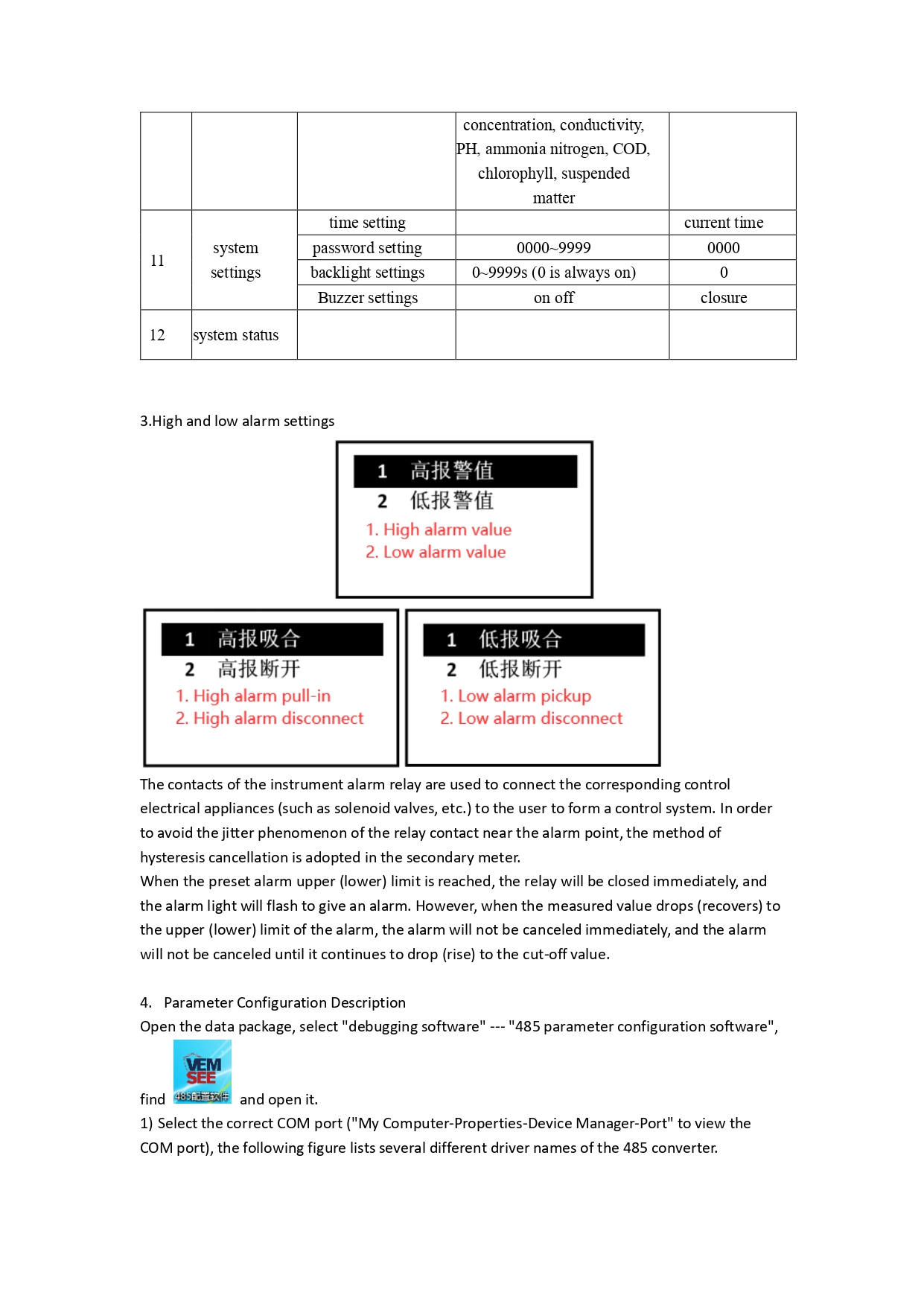 | | | | concentration, conductivity, PH, ammonia nitrogen, COD, chlorophyll, suspended matter | |
|---|---|---|---|---|
| 11 | system settings | time setting | | current time |
| | | password setting | 0000~9999 | 0000 |
| | | backlight settings | 0~9999s (0 is always on) | 0 |
| | | Buzzer settings | on off | closure |
| 12 | system status | | | |

3.High and low alarm settings

1 高报警值
2 低报警值
1. High alarm value
2. Low alarm value

1 高报吸合
2 高报断开
1. High alarm pull-in
2. High alarm disconnect

1 低报吸合
2 低报断开
1. Low alarm pickup
2. Low alarm disconnect

The contacts of the instrument alarm relay are used to connect the corresponding control electrical appliances (such as solenoid valves, etc.) to the user to form a control system. In order to avoid the jitter phenomenon of the relay contact near the alarm point, the method of hysteresis cancellation is adopted in the secondary meter.
When the preset alarm upper (lower) limit is reached, the relay will be closed immediately, and the alarm light will flash to give an alarm. However, when the measured value drops (recovers) to the upper (lower) limit of the alarm, the alarm will not be canceled immediately, and the alarm will not be canceled until it continues to drop (rise) to the cut-off value.

4. Parameter Configuration Description
Open the data package, select "debugging software" --- "485 parameter configuration software", find VEM SEE 485配置软件 and open it.
1) Select the correct COM port ("My Computer-Properties-Device Manager-Port" to view the COM port), the following figure lists several different driver names of the 485 converter.